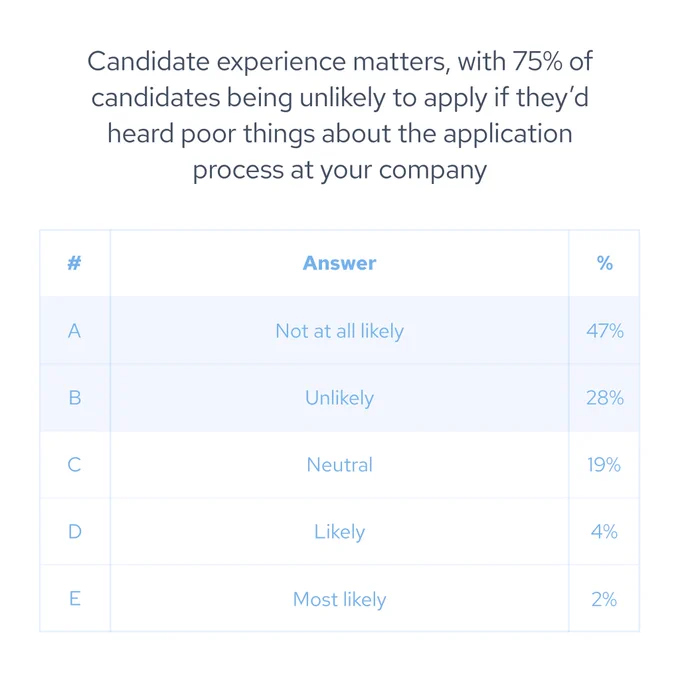 Candidate experience matters, with 75% of candidates being unlikely to apply if they'd heard poor things about the application process at your company

| # | Answer | % |
|---|---|---|
| A | Not at all likely | 47% |
| B | Unlikely | 28% |
| C | Neutral | 19% |
| D | Likely | 4% |
| E | Most likely | 2% |